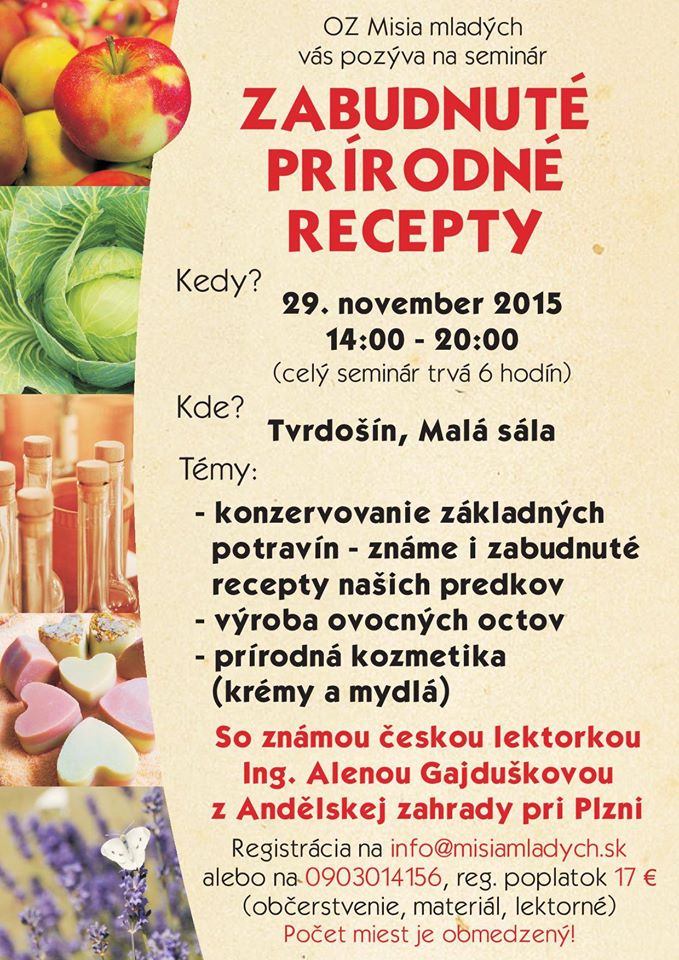 OZ Misia mladých
vás pozýva na seminár

ZABUDNUTÉ
PRÍRODNÉ
RECEPTY

Kedy?
29. november 2015
14:00 - 20:00
(celý seminár trvá 6 hodín)

Kde?
Tvrdošín, Malá sála

Témy:
- konzervovanie základných potravín - známe i zabudnuté recepty našich predkov
- výroba ovocných octov
- prírodná kozmetika (krémy a mydlá)

So známou českou lektorkou
Ing. Alenou Gajduškovou
z Andělskej zahrady pri Plzni

Registrácia na info@misiamladych.sk
alebo na 0903014156, reg. poplatok 17 €
(občerstvenie, materiál, lektorné)
Počet miest je obmedzený!